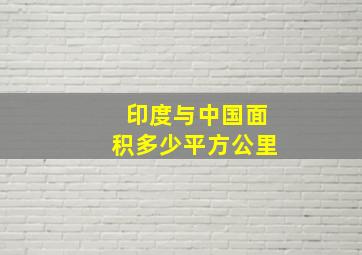 印度与中国面积多少平方公里